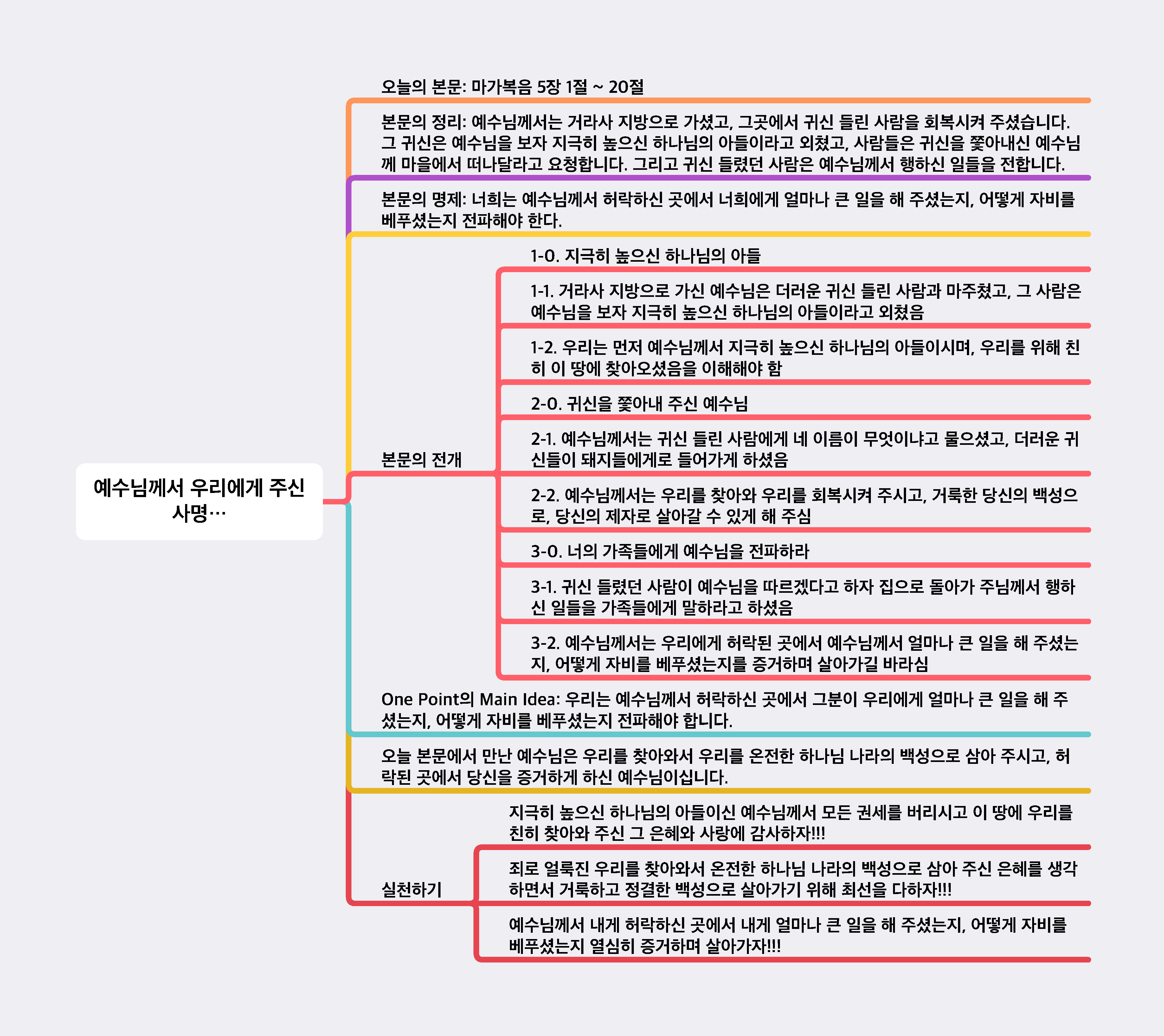 예수님께서 우리에게 주신 사명…

오늘의 본문: 마가복음 5장 1절 ~ 20절

본문의 정리: 예수님께서는 거라사 지방으로 가셨고, 그곳에서 귀신 들린 사람을 회복시켜 주셨습니다. 그 귀신은 예수님을 보자 지극히 높으신 하나님의 아들이라고 외쳤고, 사람들은 귀신을 쫓아내신 예수님께 마을에서 떠나달라고 요청합니다. 그리고 귀신 들렸던 사람은 예수님께서 행하신 일들을 전합니다.

본문의 명제: 너희는 예수님께서 허락하신 곳에서 너희에게 얼마나 큰 일을 해 주셨는지, 어떻게 자비를 베푸셨는지 전파해야 한다.

본문의 전개

1-0. 지극히 높으신 하나님의 아들

1-1. 거라사 지방으로 가신 예수님은 더러운 귀신 들린 사람과 마주쳤고, 그 사람은 예수님을 보자 지극히 높으신 하나님의 아들이라고 외쳤음

1-2. 우리는 먼저 예수님께서 지극히 높으신 하나님의 아들이시며, 우리를 위해 친히 이 땅에 찾아오셨음을 이해해야 함

2-0. 귀신을 쫓아내 주신 예수님

2-1. 예수님께서는 귀신 들린 사람에게 네 이름이 무엇이냐고 물으셨고, 더러운 귀신들이 돼지들에게로 들어가게 하셨음

2-2. 예수님께서는 우리를 찾아와 우리를 회복시켜 주시고, 거룩한 당신의 백성으로, 당신의 제자로 살아갈 수 있게 해 주심

3-0. 너의 가족들에게 예수님을 전파하라

3-1. 귀신 들렸던 사람이 예수님을 따르겠다고 하자 집으로 돌아가 주님께서 행하신 일들을 가족들에게 말하라고 하셨음

3-2. 예수님께서는 우리에게 허락된 곳에서 예수님께서 얼마나 큰 일을 해 주셨는지, 어떻게 자비를 베푸셨는지를 증거하며 살아가길 바라심

One Point의 Main Idea: 우리는 예수님께서 허락하신 곳에서 그분이 우리에게 얼마나 큰 일을 해 주셨는지, 어떻게 자비를 베푸셨는지 전파해야 합니다.

오늘 본문에서 만난 예수님은 우리를 찾아와서 우리를 온전한 하나님 나라의 백성으로 삼아 주시고, 허락된 곳에서 당신을 증거하게 하신 예수님이십니다.

실천하기

지극히 높으신 하나님의 아들이신 예수님께서 모든 권세를 버리시고 이 땅에 우리를 친히 찾아와 주신 그 은혜와 사랑에 감사하자!!!

죄로 얼룩진 우리를 찾아와서 온전한 하나님 나라의 백성으로 삼아 주신 은혜를 생각하면서 거룩하고 정결한 백성으로 살아가기 위해 최선을 다하자!!!

예수님께서 내게 허락하신 곳에서 내게 얼마나 큰 일을 해 주셨는지, 어떻게 자비를 베푸셨는지 열심히 증거하며 살아가자!!!